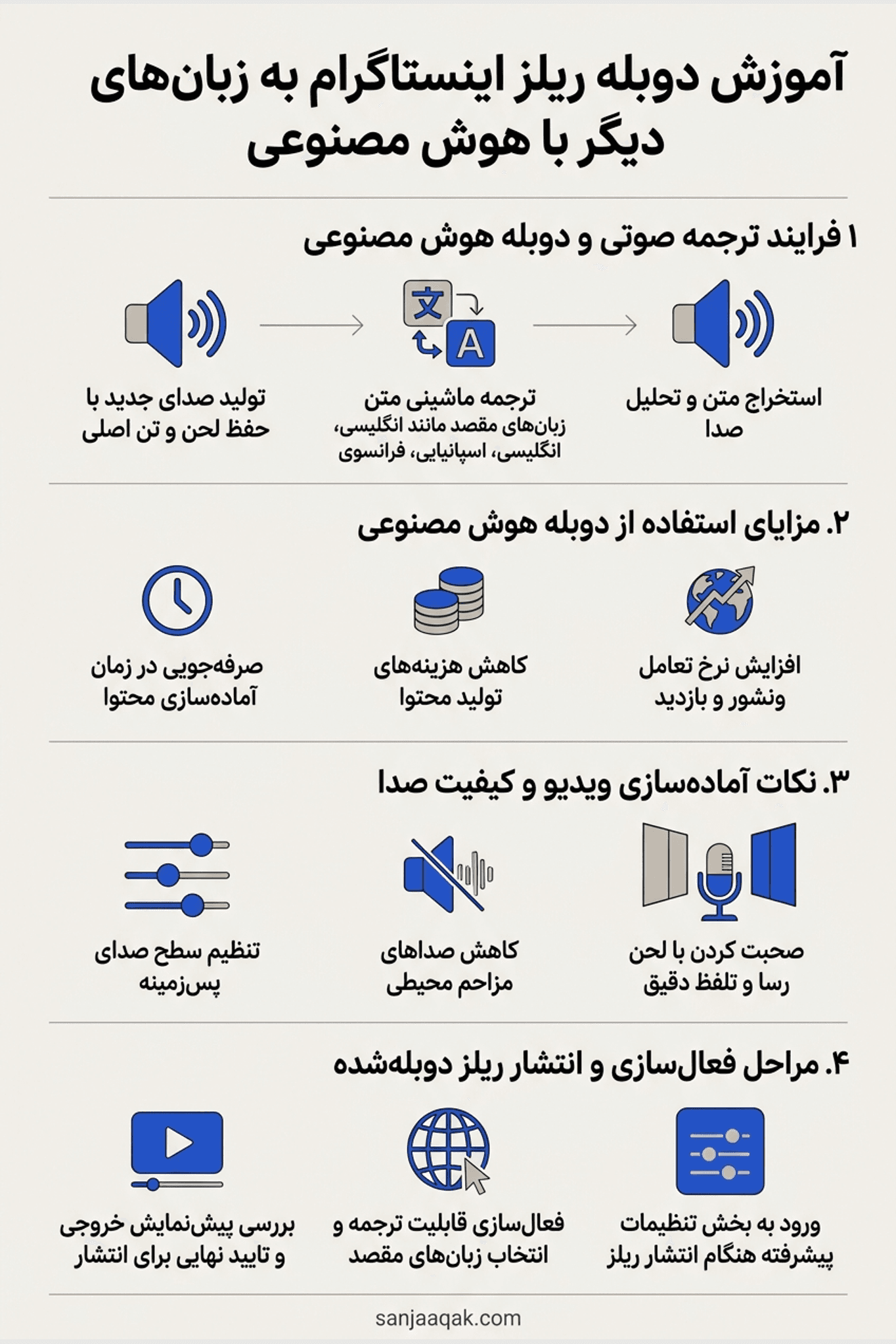 آموزش دوبله ریلز اینستاگرام به زبان‌های دیگر با هوش مصنوعی

۱ فرایند ترجمه صوتی و دوبله هوش مصنوعی

文 A

استخراج متن و تحلیل صدا

ترجمه ماشینی متن
زبان‌های مقصد مانند انگلیسی، انگلیسی، اسپانیایی، فرانسوی

تولید صدای جدید با حفظ لحن و تن اصلی

۲. مزایای استفاده از دوبله هوش مصنوعی

افزایش نرخ تعامل ونشور و بازدید

کاهش هزینه‌های تولید محتوا

صرفه‌جویی در زمان آماده‌سازی محتوا

۳. نکات آماده‌سازی ویدیو و کیفیت صدا

صحبت کردن با لحن رسا و تلفظ دقیق

کاهش صداهای مزاحم محیطی

تنظیم سطح صدای پس‌زمینه

۴. مراحل فعال‌سازی و انتشار ریلز دوبله‌شده

ورود به بخش تنظیمات پیشرفته هنگام انتشار ریلز

فعال‌سازی قابلیت ترجمه و انتخاب زبان‌های مقصد

بررسی پیش‌نمایش خروجی و تایید نهایی برای انتشار

sanjaaqak.com